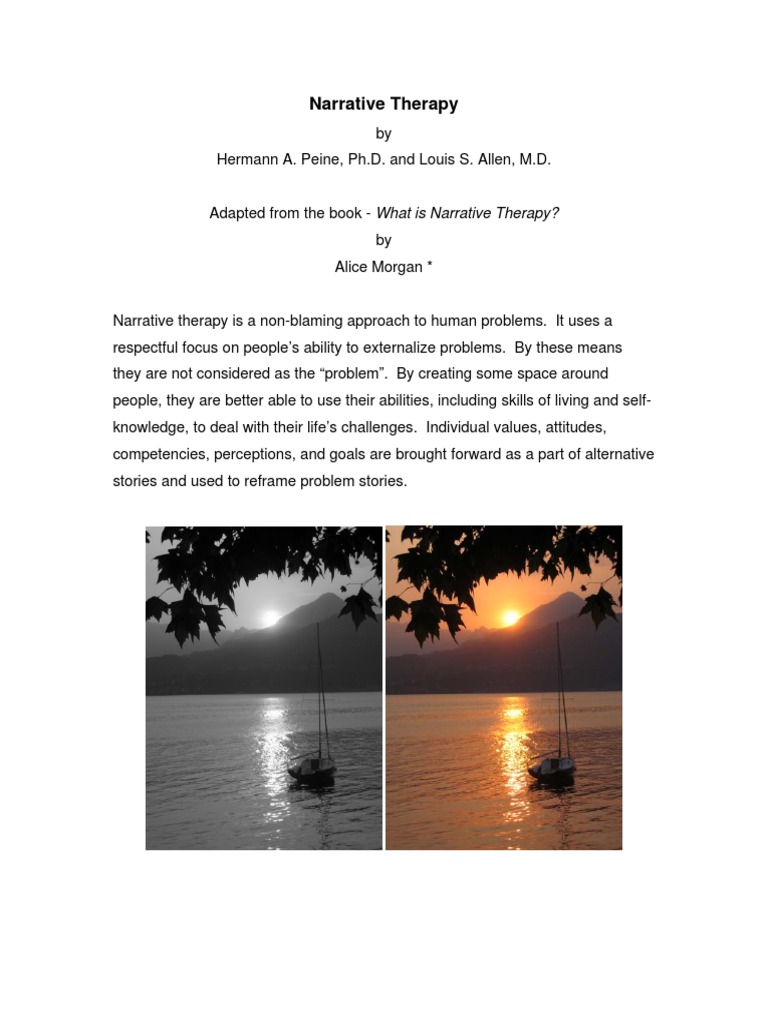 Narrative Therapy

by

Hermann A. Peine, Ph.D. and Louis S. Allen, M.D.

Adapted from the book - What is Narrative Therapy?

by

Alice Morgan *

Narrative therapy is a non-blaming approach to human problems. It uses a respectful focus on people's ability to externalize problems. By these means they are not considered as the "problem". By creating some space around people, they are better able to use their abilities, including skills of living and self-knowledge, to deal with their life's challenges. Individual values, attitudes, competencies, perceptions, and goals are brought forward as a part of alternative stories and used to reframe problem stories.